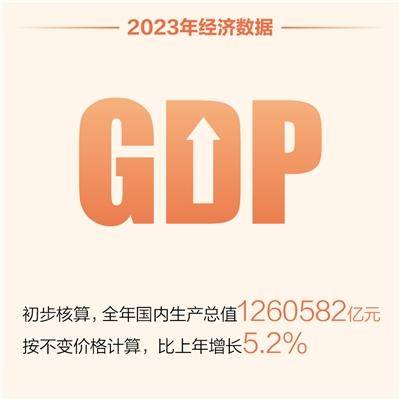 2023年经济数据

GDP

初步核算，全年国内生产总值1260582亿元
按不变价格计算，比上年增长5.2%